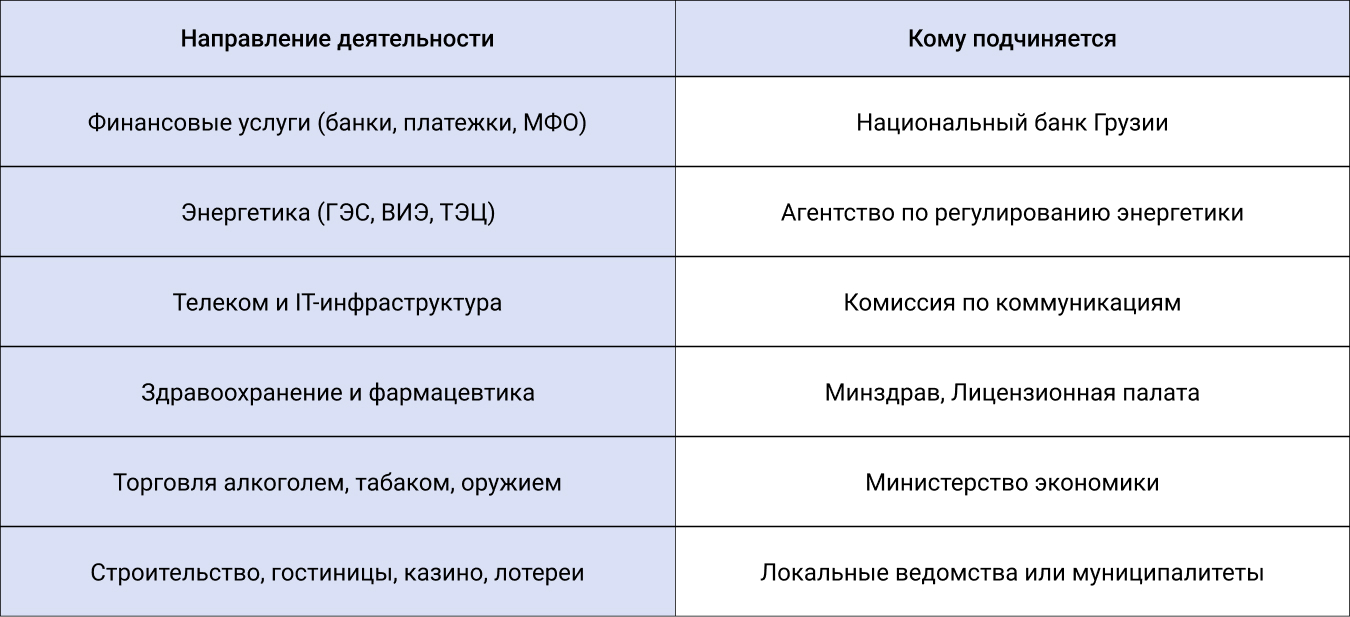 | Направление деятельности | Кому подчиняется |
|---|---|
| Финансовые услуги (банки, платежки, МФО) | Национальный банк Грузии |
| Энергетика (ГЭС, ВИЭ, ТЭЦ) | Агентство по регулированию энергетики |
| Телеком и IT-инфраструктура | Комиссия по коммуникациям |
| Здравоохранение и фармацевтика | Минздрав, Лицензионная палата |
| Торговля алкоголем, табаком, оружием | Министерство экономики |
| Строительство, гостиницы, казино, лотереи | Локальные ведомства или муниципалитеты |